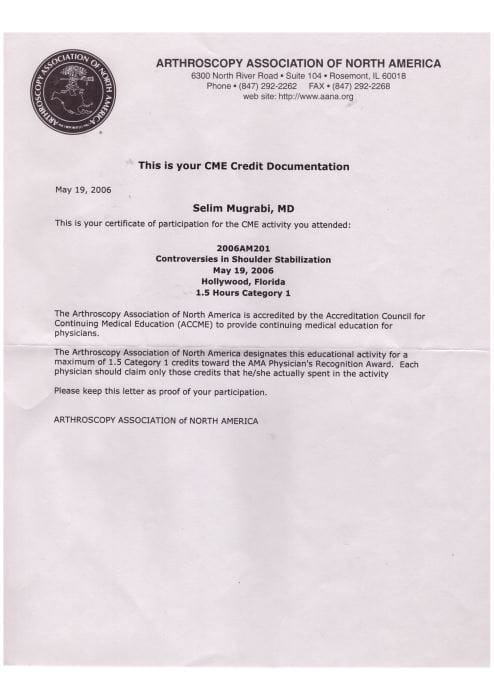 ARTHROSCOPY ASSOCIATION OF NORTH AMERICA

ARTHROSCOPY ASSOCIATION OF NORTH AMERICA
6300 North River Road • Suite 104 • Rosemont, IL 60018
Phone • (847) 292-2262 FAX • (847) 292-2268
web site: http://www.aana.org

This is your CME Credit Documentation

May 19, 2006

Selim Mugrabi, MD

This is your certificate of participation for the CME activity you attended:

2006AM201
Controversies in Shoulder Stabilization
May 19, 2006
Hollywood, Florida
1.5 Hours Category 1

The Arthroscopy Association of North America is accredited by the Accreditation Council for Continuing Medical Education (ACCME) to provide continuing medical education for physicians.

The Arthroscopy Association of North America designates this educational activity for a maximum of 1.5 Category 1 credits toward the AMA Physician's Recognition Award. Each physician should claim only those credits that he/she actually spent in the activity

Please keep this letter as proof of your participation.

ARTHROSCOPY ASSOCIATION of NORTH AMERICA